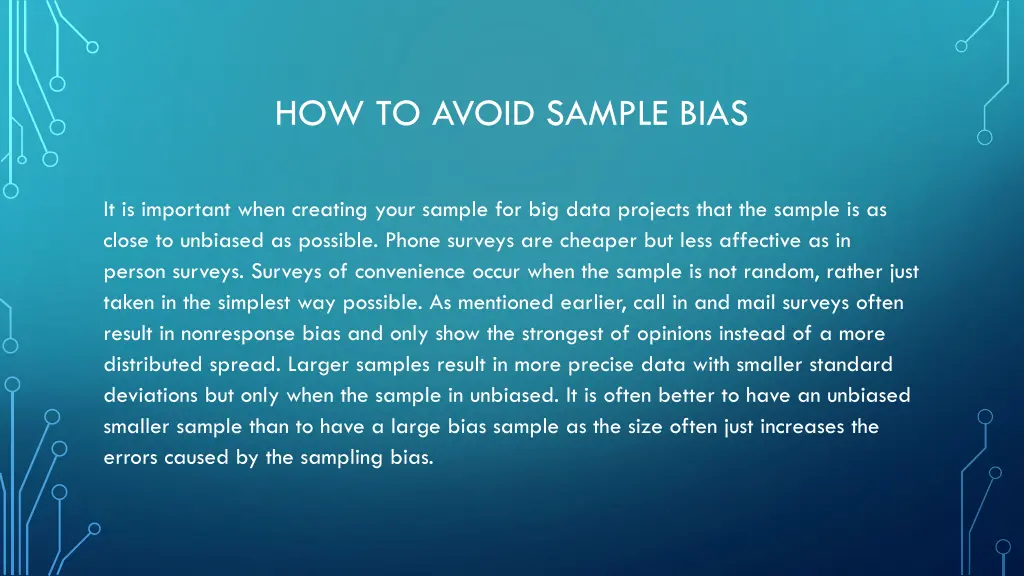 HOW TO AVOID SAMPLE BIAS

It is important when creating your sample for big data projects that the sample is as close to unbiased as possible. Phone surveys are cheaper but less affective as in person surveys. Surveys of convenience occur when the sample is not random, rather just taken in the simplest way possible. As mentioned earlier, call in and mail surveys often result in nonresponse bias and only show the strongest of opinions instead of a more distributed spread. Larger samples result in more precise data with smaller standard deviations but only when the sample in unbiased. It is often better to have an unbiased smaller sample than to have a large bias sample as the size often just increases the errors caused by the sampling bias.